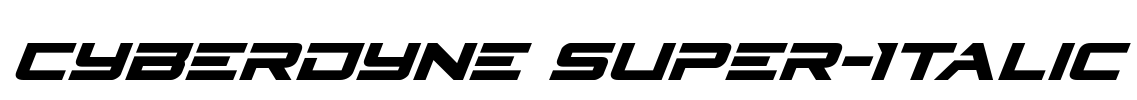 CYBERDYNE SUPER-ITALIC